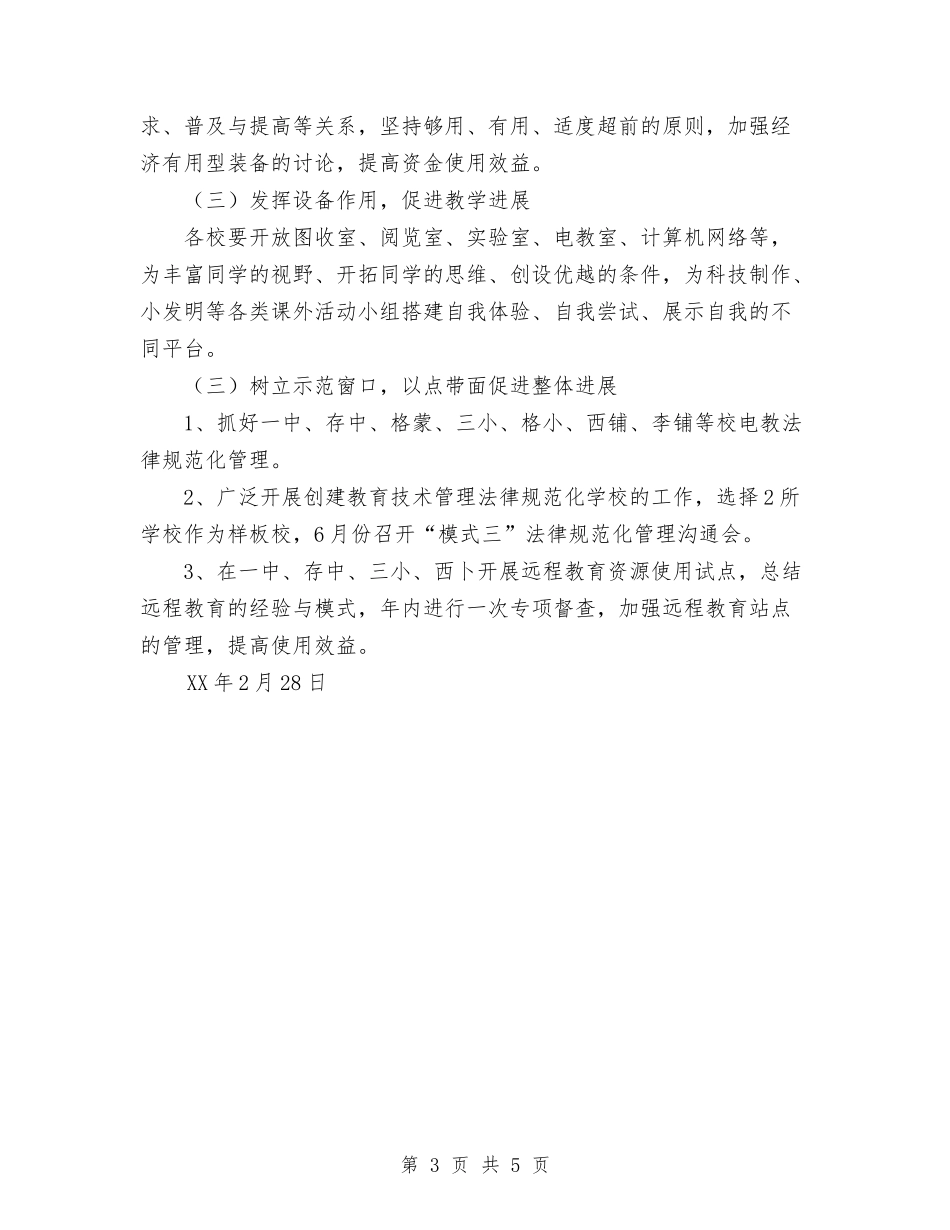 求、普及与提高等关系，坚持够用、有用、适度超前的原则，加强经济有用型装备的讨论，提高资金使用效益。

（三）发挥设备作用，促进教学进展

各校要开放图收室、阅览室、实验室、电教室、计算机网络等，为丰富同学的视野、开拓同学的思维、创设优越的条件，为科技制作、小发明等各类课外活动小组搭建自我体验、自我尝试、展示自我的不同平台。

（三）树立示范窗口，以点带面促进整体进展

1、抓好一中、存中、格蒙、三小、格小、西铺、李铺等校电教法律规范化管理。

2、广泛开展创建教育技术管理法律规范化学校的工作，选择2所学校作为样板校，6月份召开“模式三”法律规范化管理沟通会。

3、在一中、存中、三小、西卜开展远程教育资源使用试点，总结远程教育的经验与模式，年内进行一次专项督查，加强远程教育站点的管理，提高使用效益。

XX年2月28日

第 3 页 共 5 页